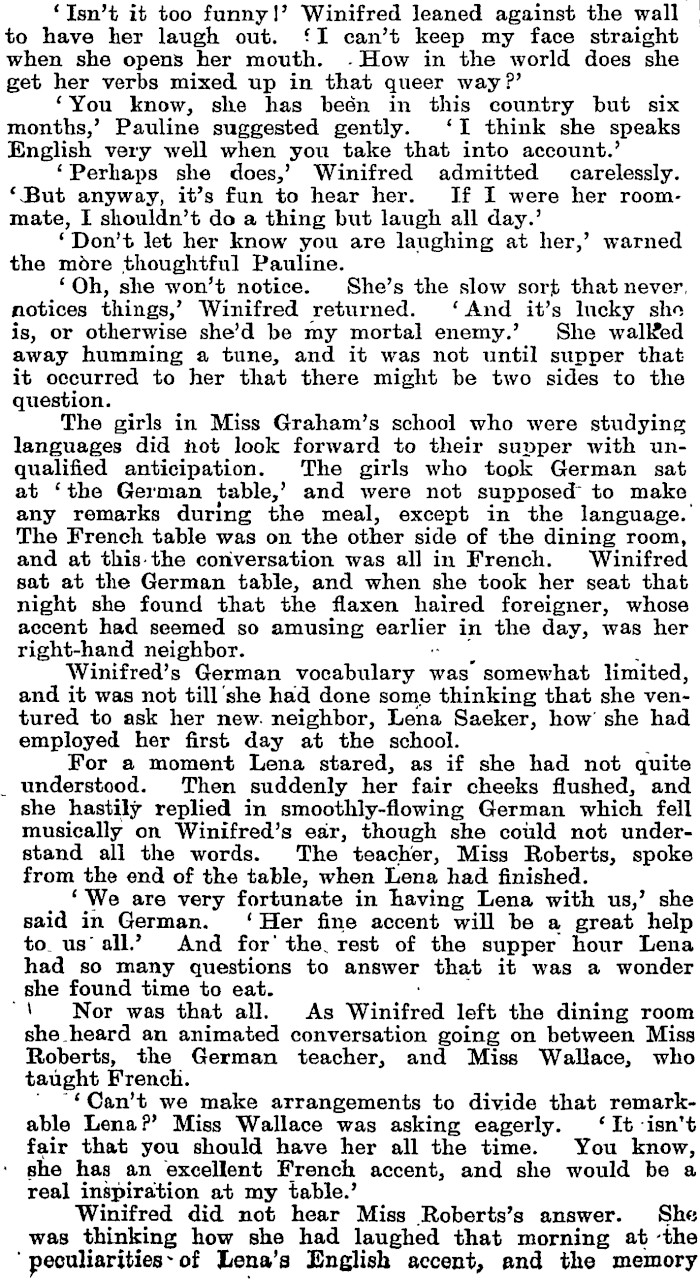 'Isn't it too funny!' Winifred leaned against the wall to have her laugh out. 'I can't keep my face straight when she opens her mouth. How in the world does she get her verbs mixed up in that queer way?'

'You know, she has been in this country but six months,' Pauline suggested gently. 'I think she speaks English very well when you take that into account.'

'Perhaps she does,' Winifred admitted carelessly. 'But anyway, it's fun to hear her. If I were her roommate, I shouldn't do a thing but laugh all day.'

'Don't let her know you are laughing at her,' warned the more thoughtful Pauline.

'Oh, she won't notice. She's the slow sort that never notices things,' Winifred returned. 'And it's lucky she is, or otherwise she'd be my mortal enemy.' She walked away humming a tune, and it was not until supper that it occurred to her that there might be two sides to the question.

The girls in Miss Graham's school who were studying languages did not look forward to their supper with unqualified anticipation. The girls who took German sat at 'the German table,' and were not supposed to make any remarks during the meal, except in the language. The French table was on the other side of the dining room, and at this the conversation was all in French. Winifred sat at the German table, and when she took her seat that night she found that the flaxen haired foreigner, whose accent had seemed so amusing earlier in the day, was her right-hand neighbor.

Winifred's German vocabulary was somewhat limited, and it was not till she had done some thinking that she ventured to ask her new neighbor, Lena Saeker, how she had employed her first day at the school.

For a moment Lena stared, as if she had not quite understood. Then suddenly her fair cheeks flushed, and she hastily replied in smoothly-flowing German which fell musically on Winifred's ear, though she could not understand all the words. The teacher, Miss Roberts, spoke from the end of the table, when Lena had finished.

'We are very fortunate in having Lena with us,' she said in German. 'Her fine accent will be a great help to us all.' And for the rest of the supper hour Lena had so many questions to answer that it was a wonder she found time to eat.

Nor was that all. As Winifred left the dining room she heard an animated conversation going on between Miss Roberts, the German teacher, and Miss Wallace, who taught French.

'Can't we make arrangements to divide that remarkable Lena?' Miss Wallace was asking eagerly. 'It isn't fair that you should have her all the time. You know, she has an excellent French accent, and she would be a real inspiration at my table.'

Winifred did not hear Miss Roberts's answer. She was thinking how she had laughed that morning at the peculiarities of Lena's English accent, and the memory